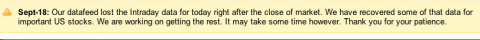 Sept-18: Our datafeed lost the Intraday data for today right after the close of market. We have recovered some of that data for important US stocks. We are working on getting the rest. It may take some time however. Thank you for your patience.